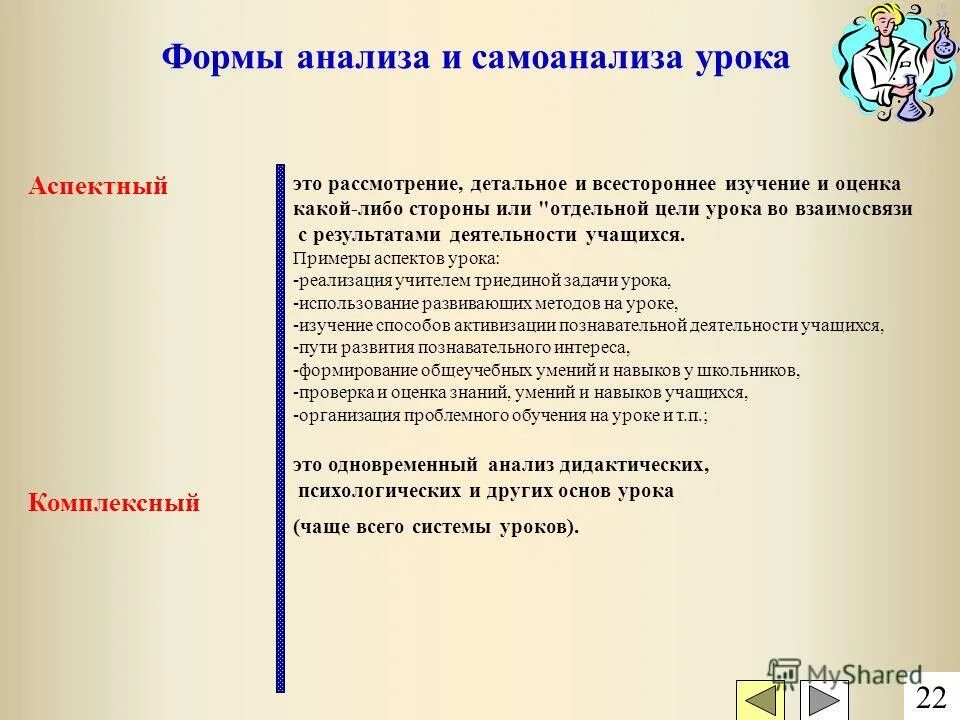 Формы анализа и самоанализа урока

Аспектный

это рассмотрение, детальное и всестороннее изучение и оценка какой-либо стороны или "отдельной цели урока во взаимосвязи с результатами деятельности учащихся.
Примеры аспектов урока:
-реализация учителем триединой задачи урока,
-использование развивающих методов на уроке,
-изучение способов активизации познавательной деятельности учащихся,
-пути развития познавательного интереса,
-формирование общеучебных умений и навыков у школьников,
-проверка и оценка знаний, умений и навыков учащихся,
-организация проблемного обучения на уроке и т.п.;

Комплексный

это одновременный анализ дидактических, психологических и других основ урока
(чаще всего системы уроков).

MyShared

22